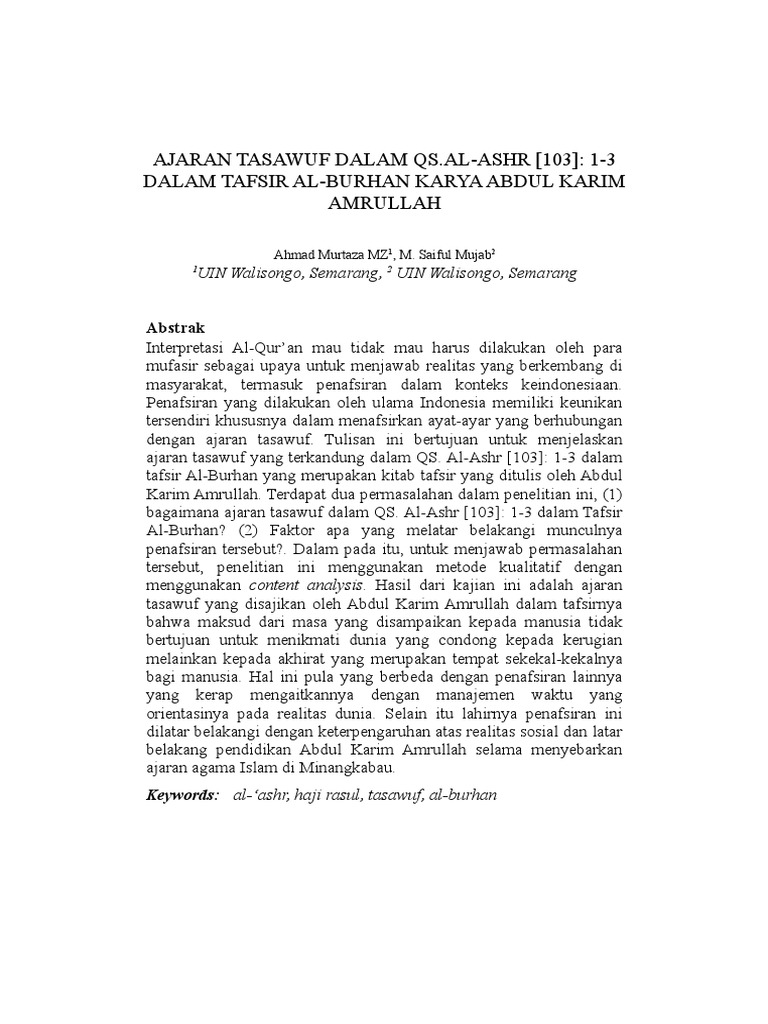 AJARAN TASAWUF DALAM QS.AL-ASHR [103]: 1-3 DALAM TAFSIR AL-BURHAN KARYA ABDUL KARIM AMRULLAH

Ahmad Murtaza MZ$^1$, M. Saiful Mujab$^2$
$^1$UIN Walisongo, Semarang, $^2$ UIN Walisongo, Semarang

Abstrak
Interpretasi Al-Qur'an mau tidak mau harus dilakukan oleh para mufasir sebagai upaya untuk menjawab realitas yang berkembang di masyarakat, termasuk penafsiran dalam konteks keindonesiaan. Penafsiran yang dilakukan oleh ulama Indonesia memiliki keunikan tersendiri khususnya dalam menafsirkan ayat-ayar yang berhubungan dengan ajaran tasawuf. Tulisan ini bertujuan untuk menjelaskan ajaran tasawuf yang terkandung dalam QS. Al-Ashr [103]: 1-3 dalam tafsir Al-Burhan yang merupakan kitab tafsir yang ditulis oleh Abdul Karim Amrullah. Terdapat dua permasalahan dalam penelitian ini, (1) bagaimana ajaran tasawuf dalam QS. Al-Ashr [103]: 1-3 dalam Tafsir Al-Burhan? (2) Faktor apa yang melatar belakangi munculnya penafsiran tersebut?. Dalam pada itu, untuk menjawab permasalahan tersebut, penelitian ini menggunakan metode kualitatif dengan menggunakan content analysis. Hasil dari kajian ini adalah ajaran tasawuf yang disajikan oleh Abdul Karim Amrullah dalam tafsirnya bahwa maksud dari masa yang disampaikan kepada manusia tidak bertujuan untuk menikmati dunia yang condong kepada kerugian melainkan kepada akhirat yang merupakan tempat sekekal-kekalnya bagi manusia. Hal ini pula yang berbeda dengan penafsiran lainnya yang kerap mengaitkannya dengan manajemen waktu yang orientasinya pada realitas dunia. Selain itu lahirnya penafsiran ini dilatar belakangi dengan keterpengaruhan atas realitas sosial dan latar belakang pendidikan Abdul Karim Amrullah selama menyebarkan ajaran agama Islam di Minangkabau.

Keywords: al-'ashr, haji rasul, tasawuf, al-burhan